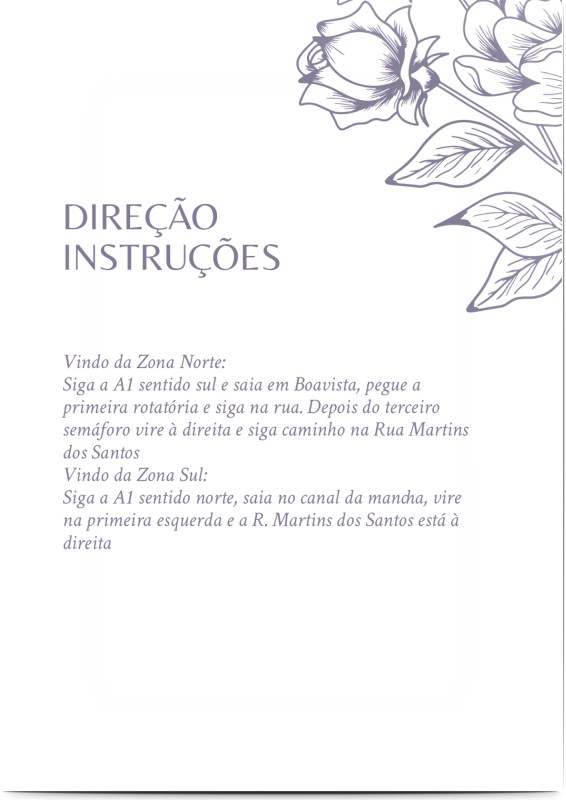 DIREÇÃO
INSTRUÇÕES

Vindo da Zona Norte:
Siga a A1 sentido sul e saia em Boavista, pegue a primeira rotatória e siga na rua. Depois do terceiro semáforo vire à direita e siga caminho na Rua Martins dos Santos
Vindo da Zona Sul:
Siga a A1 sentido norte, saia no canal da mancha, vire na primeira esquerda e a R. Martins dos Santos está à direita